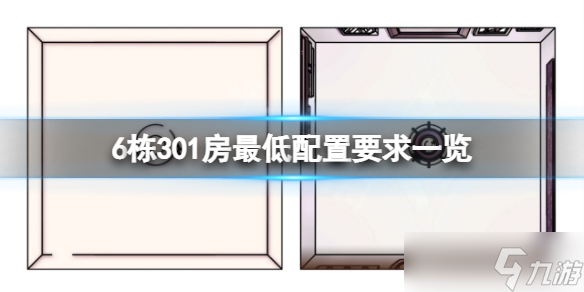 6栋301房最低配置要求一览

九游